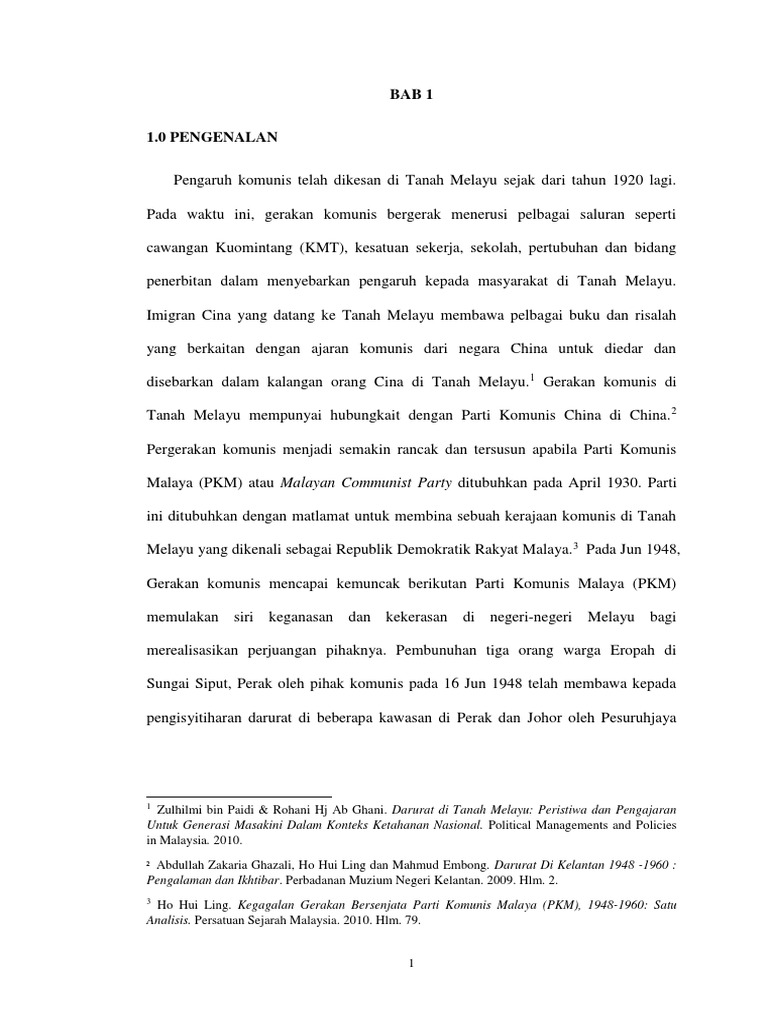 BAB 1

1.0 PENGENALAN

Pengaruh komunis telah dikesan di Tanah Melayu sejak dari tahun 1920 lagi. Pada waktu ini, gerakan komunis bergerak menerusi pelbagai saluran seperti cawangan Kuomintang (KMT), kesatuan sekerja, sekolah, pertubuhan dan bidang penerbitan dalam menyebarkan pengaruh kepada masyarakat di Tanah Melayu. Imigran Cina yang datang ke Tanah Melayu membawa pelbagai buku dan risalah yang berkaitan dengan ajaran komunis dari negara China untuk diedar dan disebarkan dalam kalangan orang Cina di Tanah Melayu.$^1$ Gerakan komunis di Tanah Melayu mempunyai hubungkait dengan Parti Komunis China di China.$^2$ Pergerakan komunis menjadi semakin rancak dan tersusun apabila Parti Komunis Malaya (PKM) atau Malayan Communist Party ditubuhkan pada April 1930. Parti ini ditubuhkan dengan matlamat untuk membina sebuah kerajaan komunis di Tanah Melayu yang dikenali sebagai Republik Demokratik Rakyat Malaya.$^3$ Pada Jun 1948, Gerakan komunis mencapai kemuncak berikutan Parti Komunis Malaya (PKM) memulakan siri keganasan dan kekerasan di negeri-negeri Melayu bagi merealisasikan perjuangan pihaknya. Pembunuhan tiga orang warga Eropah di Sungai Siput, Perak oleh pihak komunis pada 16 Jun 1948 telah membawa kepada pengisyitiharan darurat di beberapa kawasan di Perak dan Johor oleh Pesuruhjaya

$^1$ Zulhilmi bin Paidi & Rohani Hj Ab Ghani. Darurat di Tanah Melayu: Peristiwa dan Pengajaran Untuk Generasi Masakini Dalam Konteks Ketahanan Nasional. Political Managements and Policies in Malaysia. 2010.

$^2$ Abdullah Zakaria Ghazali, Ho Hui Ling dan Mahmud Embong. Darurat Di Kelantan 1948 -1960 : Pengalaman dan Ikhtibar. Perbadanan Muzium Negeri Kelantan. 2009. Hlm. 2.

$^3$ Ho Hui Ling. Kegagalan Gerakan Bersenjata Parti Komunis Malaya (PKM), 1948-1960: Satu Analisis. Persatuan Sejarah Malaysia. 2010. Hlm. 79.

1